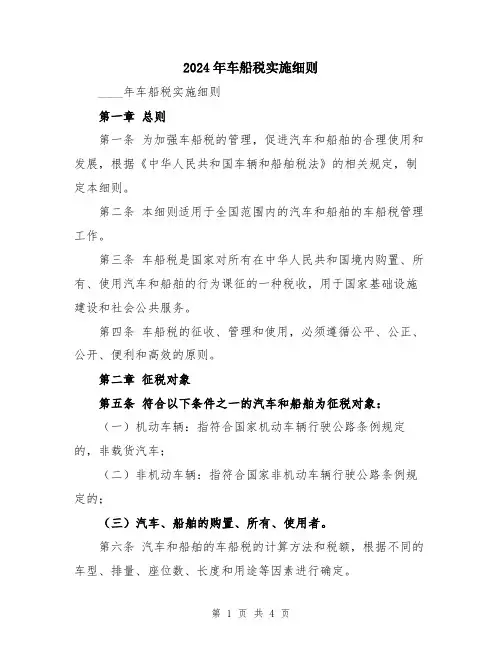 2024年车船税实施细则

____年车船税实施细则

第一章 总则

第一条 为加强车船税的管理，促进汽车和船舶的合理使用和发展，根据《中华人民共和国车辆和船舶税法》的相关规定，制定本细则。

第二条 本细则适用于全国范围内的汽车和船舶的车船税管理工作。

第三条 车船税是国家对所有在中华人民共和国境内购置、所有、使用汽车和船舶的行为课征的一种税收，用于国家基础设施建设和社会公共服务。

第四条 车船税的征收、管理和使用，必须遵循公平、公正、公开、便利和高效的原则。

第二章 征税对象

第五条 符合以下条件之一的汽车和船舶为征税对象：

（一）机动车辆：指符合国家机动车辆行驶公路条例规定的，非载货汽车；

（二）非机动车辆：指符合国家非机动车辆行驶公路条例规定的；

（三）汽车、船舶的购置、所有、使用者。

第六条 汽车和船舶的车船税的计算方法和税额，根据不同的车型、排量、座位数、长度和用途等因素进行确定。

第 1 页 共 4 页